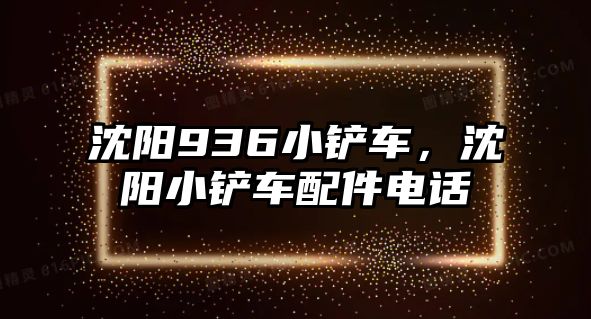 沈阳936小铲车，沈阳小铲车配件电话